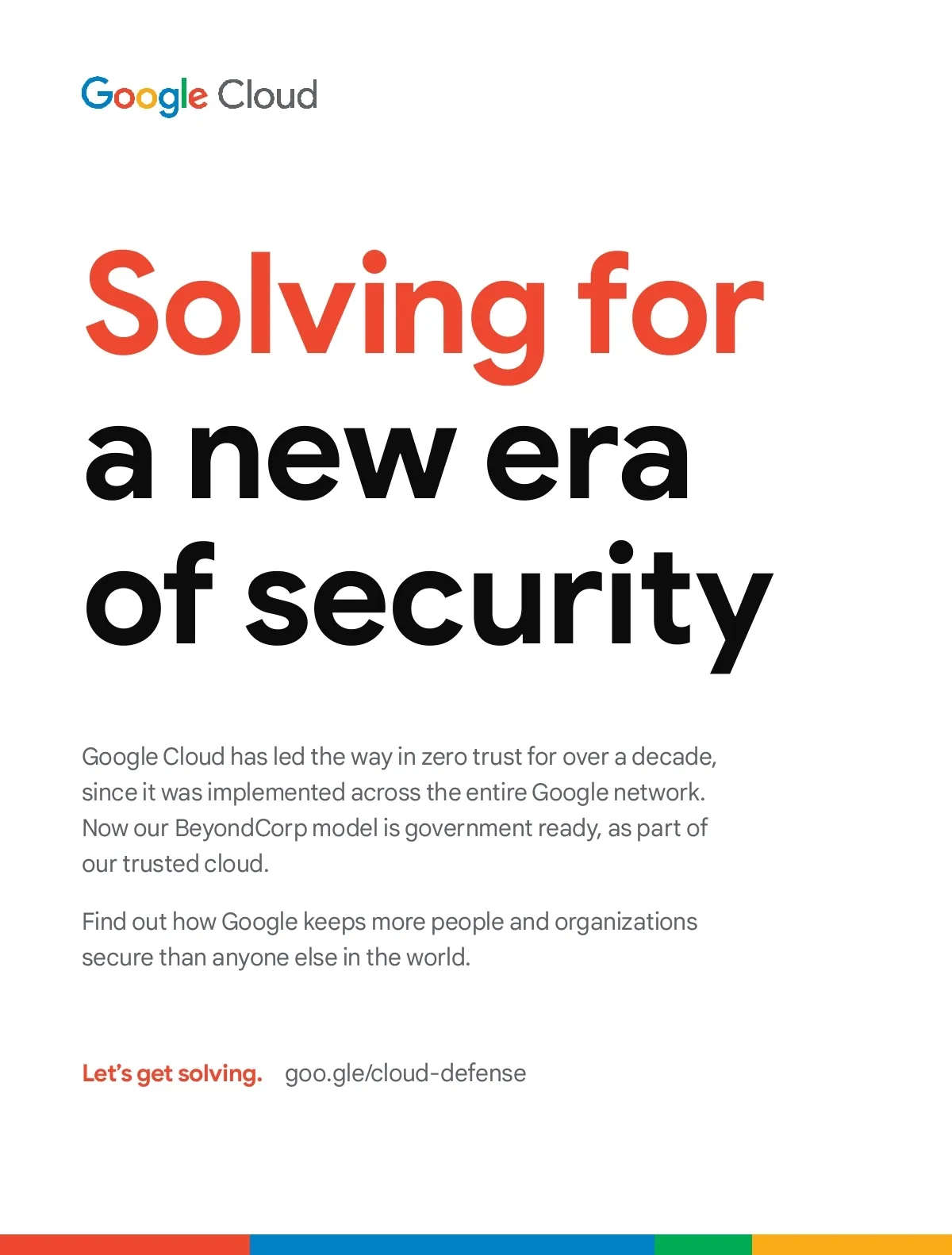 Google Cloud

Solving for a new era of security

Google Cloud has led the way in zero trust for over a decade, since it was implemented across the entire Google network. Now our BeyondCorp model is government ready, as part of our trusted cloud.

Find out how Google keeps more people and organizations secure than anyone else in the world.

Let's get solving. goo.gle/cloud-defense